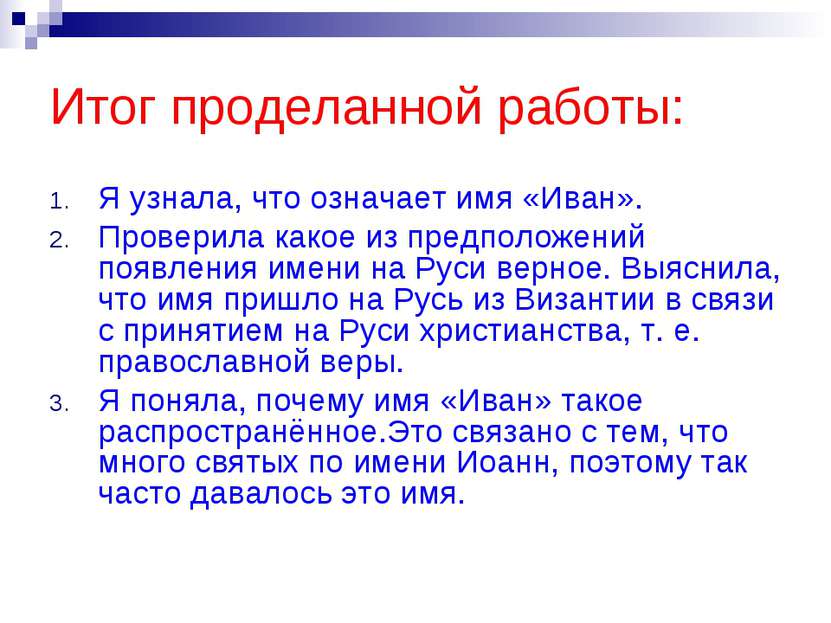 Итог проделанной работы:

1. Я узнала, что означает имя «Иван».
2. Проверила какое из предположений появления имени на Руси верное. Выяснила, что имя пришло на Русь из Византии в связи с принятием на Руси христианства, т. е. православной веры.
3. Я поняла, почему имя «Иван» такое распространённое.Это связано с тем, что много святых по имени Иоанн, поэтому так часто давалось это имя.